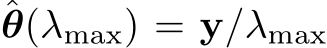 $\hat{\boldsymbol{\theta}}(\lambda_{\max}) = \mathbf{y}/\lambda_{\max}$